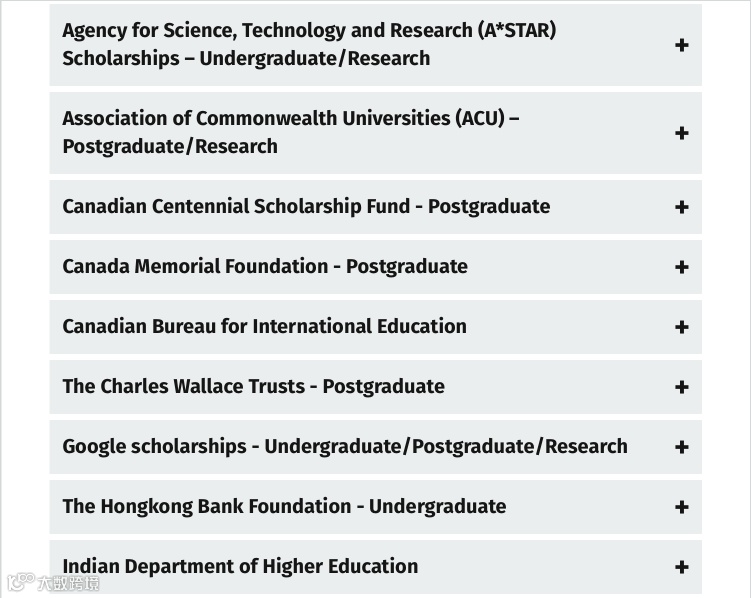 Agency for Science, Technology and Research (A*STAR) Scholarships – Undergraduate/Research +

Association of Commonwealth Universities (ACU) – Postgraduate/Research +

Canadian Centennial Scholarship Fund - Postgraduate +

Canada Memorial Foundation - Postgraduate +

Canadian Bureau for International Education +

The Charles Wallace Trusts - Postgraduate +

Google scholarships - Undergraduate/Postgraduate/Research +

The Hongkong Bank Foundation - Undergraduate +

Indian Department of Higher Education +

大数跨境